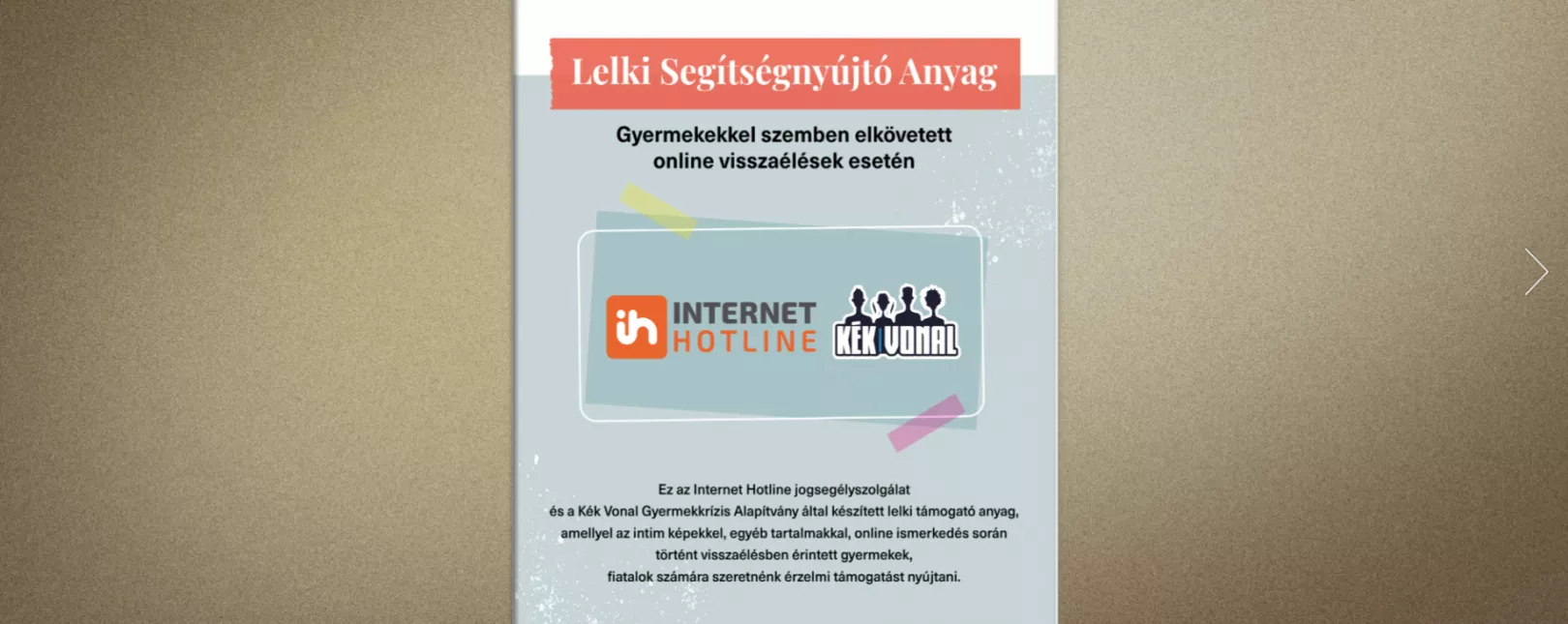 Lelki Segítségnyújtó Anyag

Gyermekekkel szemben elkövetett online visszaélések esetén

ih INTERNET HOTLINE

KÉK VONAL

Ez az Internet Hotline jogsegélyszolgálat és a Kék Vonal Gyermekkrízis Alapítvány által készített lelki támogató anyag, amellyel az intim képekkel, egyéb tartalmakkal, online ismerkedés során történt visszaélésben érintett gyermekek, fiatalok számára szeretnénk érzelmi támogatást nyújtani.